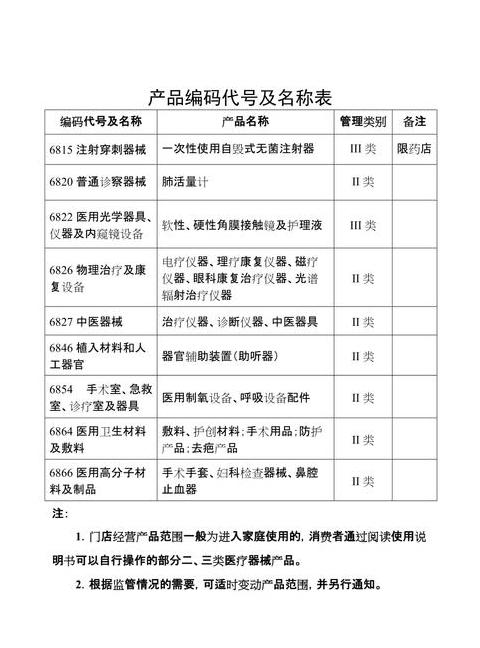 产品编码代号及名称表

| 编码代号及名称 | 产品名称 | 管理类别 | 备注 |
|---|---|---|---|
| 6815 注射穿刺器械 | 一次性使用自毁式无菌注射器 | III 类 | 限药店 |
| 6820 普通诊察器械 | 肺活量计 | II 类 | |
| 6822 医用光学器具、仪器及内窥镜设备 | 软性、硬性角膜接触镜及护理液 | III 类 | |
| 6826 物理治疗及康复设备 | 电疗仪器、理疗康复仪器、磁疗仪器、眼科康复治疗仪器、光谱辐射治疗仪器 | II 类 | |
| 6827 中医器械 | 治疗仪器、诊断仪器、中医器具 | II 类 | |
| 6846 植入材料和人工器官 | 器官辅助装置（助听器） | II 类 | |
| 6854 手术室、急救室、诊疗室及器具 | 医用制氧设备、呼吸设备配件 | II 类 | |
| 6864 医用卫生材料及敷料 | 敷料、护创材料；手术用品；防护产品；去疤产品 | II 类 | |
| 6866 医用高分子材料及制品 | 手术手套、妇科检查器械、鼻腔止血器 | II 类 | |

注：

1. 门店经营产品范围一般为进入家庭使用的，消费者通过阅读使用说明书可以自行操作的部分二、三类医疗器械产品。

2. 根据监管情况的需要，可适时变动产品范围，并另行通知。